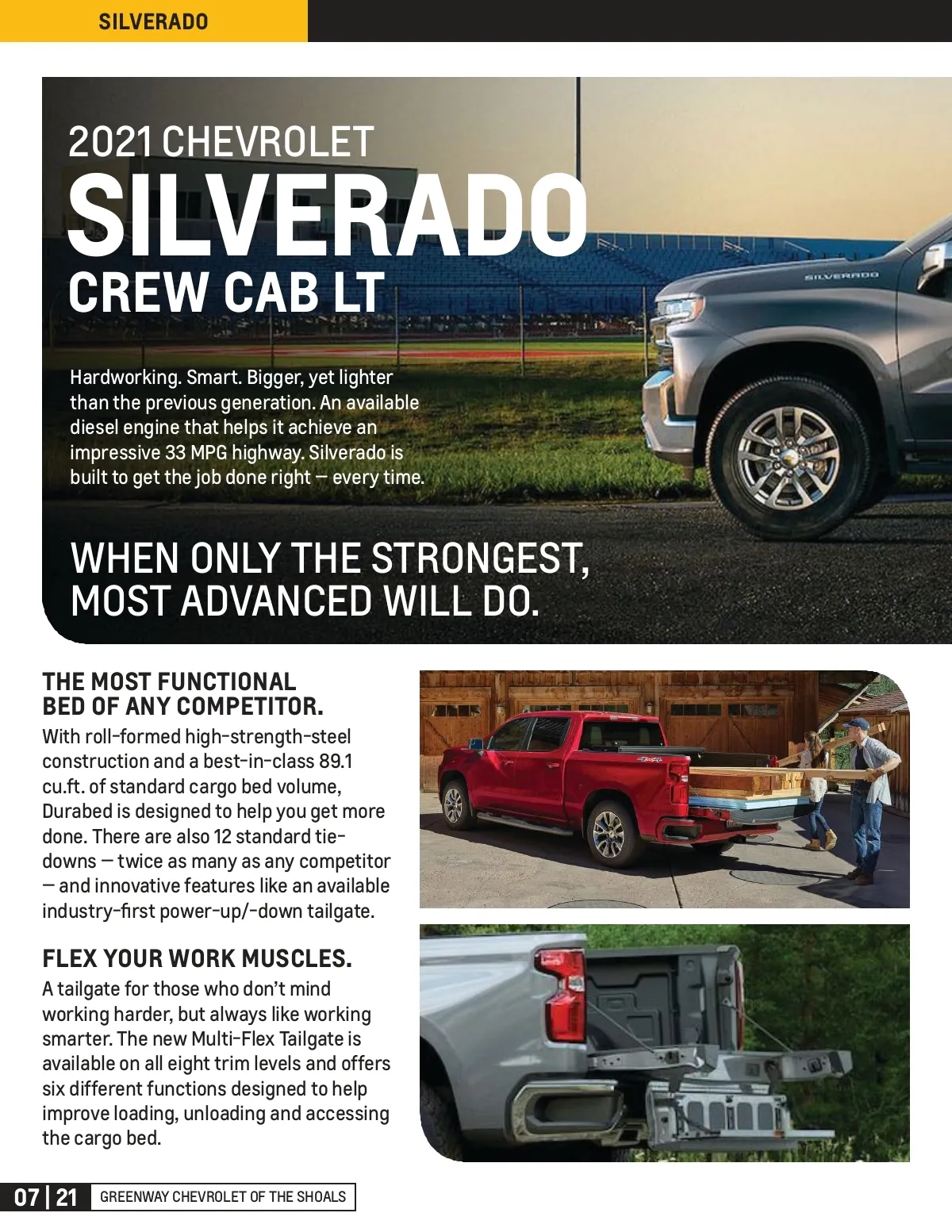 SILVERADO

2021 CHEVROLET
SILVERADO
CREW CAB LT

SILVERADO

Hardworking. Smart. Bigger, yet lighter than the previous generation. An available diesel engine that helps it achieve an impressive 33 MPG highway. Silverado is built to get the job done right — every time.

WHEN ONLY THE STRONGEST, MOST ADVANCED WILL DO.

THE MOST FUNCTIONAL BED OF ANY COMPETITOR.

With roll-formed high-strength-steel construction and a best-in-class 89.1 cu.ft. of standard cargo bed volume, Durabed is designed to help you get more done. There are also 12 standard tie-downs — twice as many as any competitor — and innovative features like an available industry-first power-up/-down tailgate.

FLEX YOUR WORK MUSCLES.

A tailgate for those who don't mind working harder, but always like working smarter. The new Multi-Flex Tailgate is available on all eight trim levels and offers six different functions designed to help improve loading, unloading and accessing the cargo bed.

07 | 21 GREENWAY CHEVROLET OF THE SHOALS